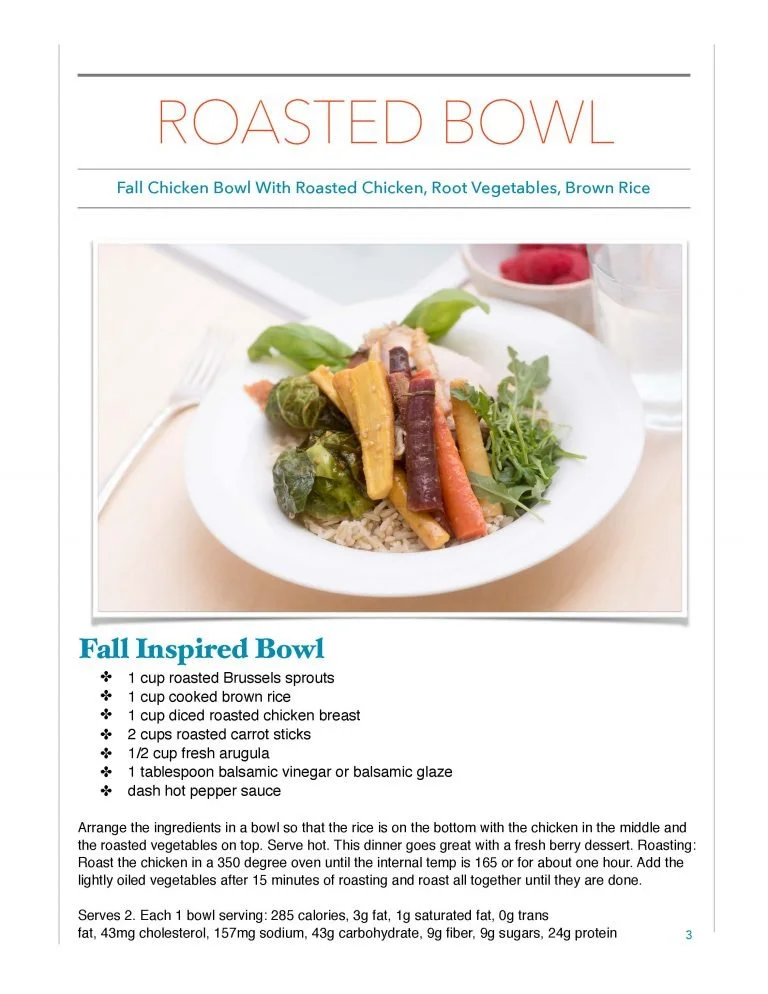 ROASTED BOWL

Fall Chicken Bowl With Roasted Chicken, Root Vegetables, Brown Rice

Fall Inspired Bowl

❖ 1 cup roasted Brussels sprouts
❖ 1 cup cooked brown rice
❖ 1 cup diced roasted chicken breast
❖ 2 cups roasted carrot sticks
❖ 1/2 cup fresh arugula
❖ 1 tablespoon balsamic vinegar or balsamic glaze
❖ dash hot pepper sauce

Arrange the ingredients in a bowl so that the rice is on the bottom with the chicken in the middle and the roasted vegetables on top. Serve hot. This dinner goes great with a fresh berry dessert. Roasting: Roast the chicken in a 350 degree oven until the internal temp is 165 or for about one hour. Add the lightly oiled vegetables after 15 minutes of roasting and roast all together until they are done.

Serves 2. Each 1 bowl serving: 285 calories, 3g fat, 1g saturated fat, 0g trans fat, 43mg cholesterol, 157mg sodium, 43g carbohydrate, 9g fiber, 9g sugars, 24g protein

3